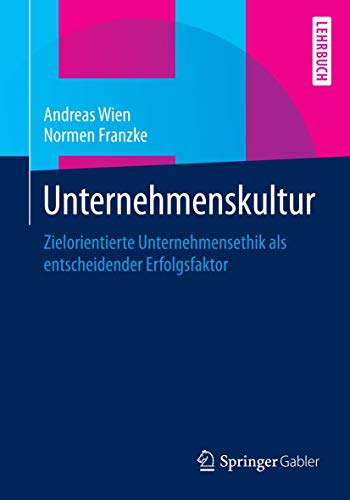 LEHRBUCH

Andreas Wien
Normen Franzke

Unternehmenskultur

Zielorientierte Unternehmensethik als entscheidender Erfolgsfaktor

Springer Gabler